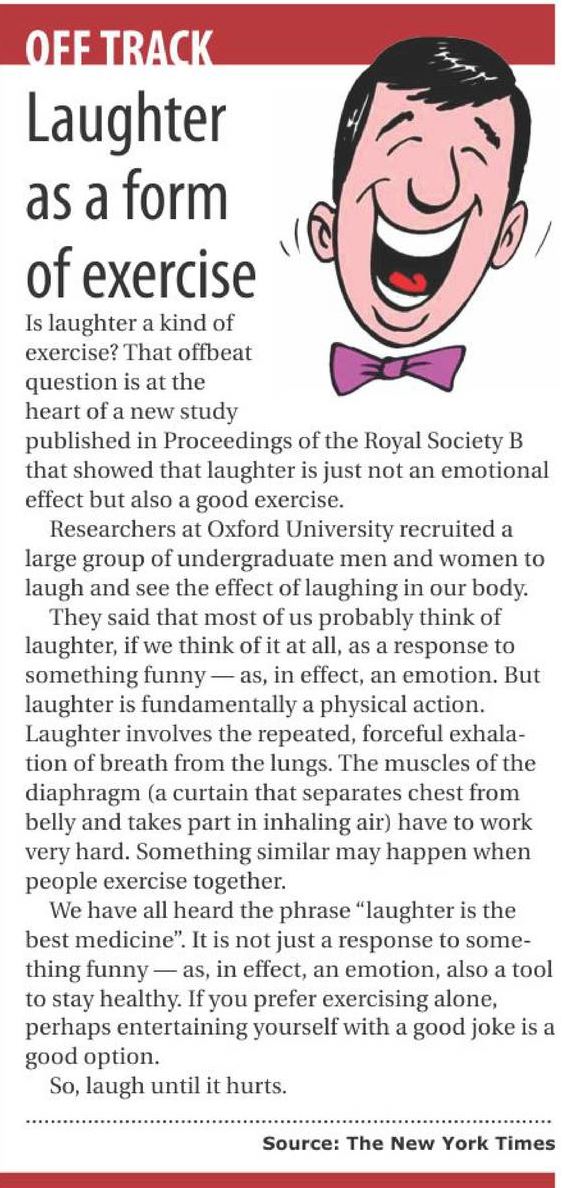 OFF TRACK

Laughter as a form of exercise

Is laughter a kind of exercise? That offbeat question is at the heart of a new study published in Proceedings of the Royal Society B that showed that laughter is just not an emotional effect but also a good exercise.

Researchers at Oxford University recruited a large group of undergraduate men and women to laugh and see the effect of laughing in our body.

They said that most of us probably think of laughter, if we think of it at all, as a response to something funny — as, in effect, an emotion. But laughter is fundamentally a physical action. Laughter involves the repeated, forceful exhalation of breath from the lungs. The muscles of the diaphragm (a curtain that separates chest from belly and takes part in inhaling air) have to work very hard. Something similar may happen when people exercise together.

We have all heard the phrase "laughter is the best medicine". It is not just a response to something funny — as, in effect, an emotion, also a tool to stay healthy. If you prefer exercising alone, perhaps entertaining yourself with a good joke is a good option.

So, laugh until it hurts.

Source: The New York Times